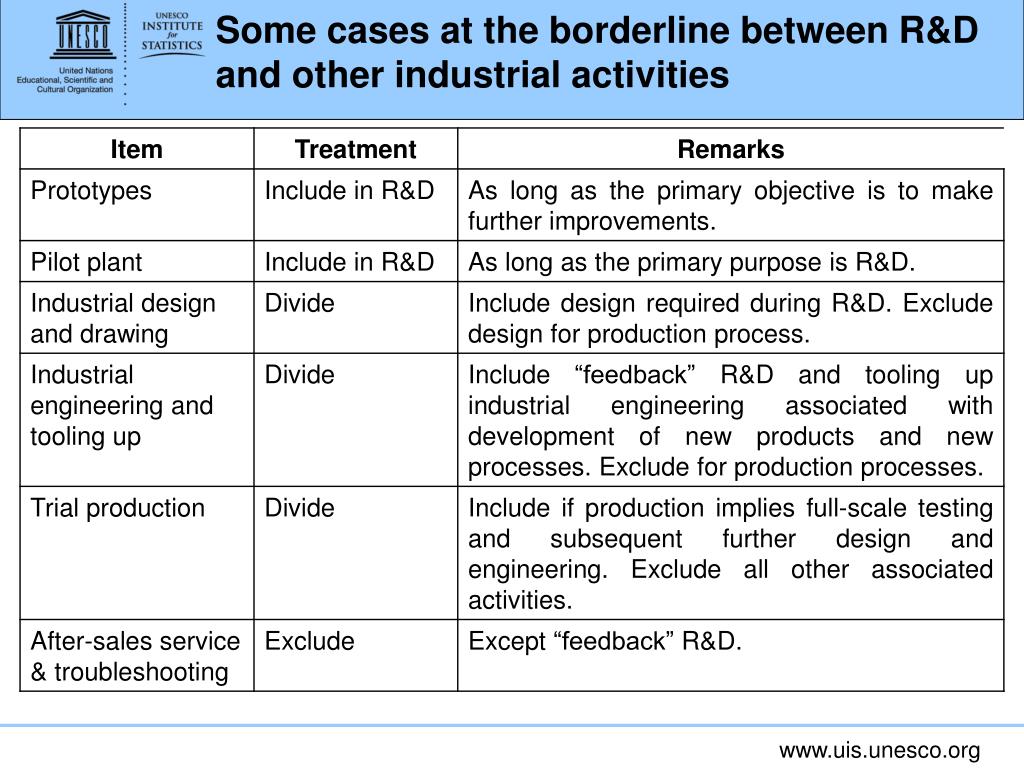 UNESCO

United Nations Educational, Scientific and Cultural Organization

UNESCO INSTITUTE for STATISTICS

Some cases at the borderline between R&D and other industrial activities

| Item | Treatment | Remarks |
|---|---|---|
| Prototypes | Include in R&D | As long as the primary objective is to make further improvements. |
| Pilot plant | Include in R&D | As long as the primary purpose is R&D. |
| Industrial design and drawing | Divide | Include design required during R&D. Exclude design for production process. |
| Industrial engineering and tooling up | Divide | Include “feedback” R&D and tooling up industrial engineering associated with development of new products and new processes. Exclude for production processes. |
| Trial production | Divide | Include if production implies full-scale testing and subsequent further design and engineering. Exclude all other associated activities. |
| After-sales service & troubleshooting | Exclude | Except “feedback” R&D. |

www.uis.unesco.org